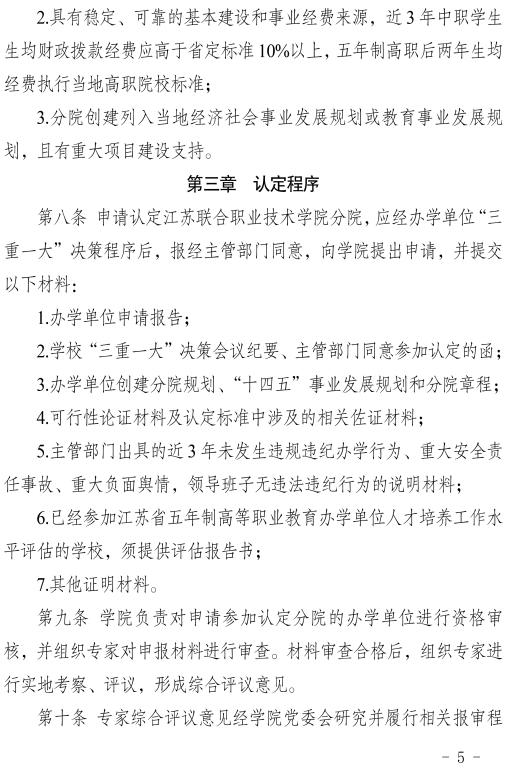 2.具有稳定、可靠的基本建设和事业经费来源，近3年中职学生生均财政拨款经费应高于省定标准10%以上，五年制高职后两年生均经费执行当地高职院校标准；

3.分院创建列入当地经济社会事业发展规划或教育事业发展规划，且有重大项目建设支持。

第三章 认定程序

第八条 申请认定江苏联合职业技术学院分院，应经办学单位“三重一大”决策程序后，报经主管部门同意，向学院提出申请，并提交以下材料：

1.办学单位申请报告；

2.学校“三重一大”决策会议纪要、主管部门同意参加认定的函；

3.办学单位创建分院规划、“十四五”事业发展规划和分院章程；

4.可行性论证材料及认定标准中涉及的相关佐证材料；

5.主管部门出具的近3年未发生违规违纪办学行为、重大安全责任事故、重大负面舆情，领导班子无违法违纪行为的说明材料；

6.已经参加江苏省五年制高等职业教育办学单位人才培养工作水平评估的学校，须提供评估报告书；

7.其他证明材料。

第九条 学院负责对申请参加认定分院的办学单位进行资格审核，并组织专家对申报材料进行审查。材料审查合格后，组织专家进行实地考察、评议，形成综合评议意见。

第十条 专家综合评议意见经学院党委会研究并履行相关报审程

- 5 -